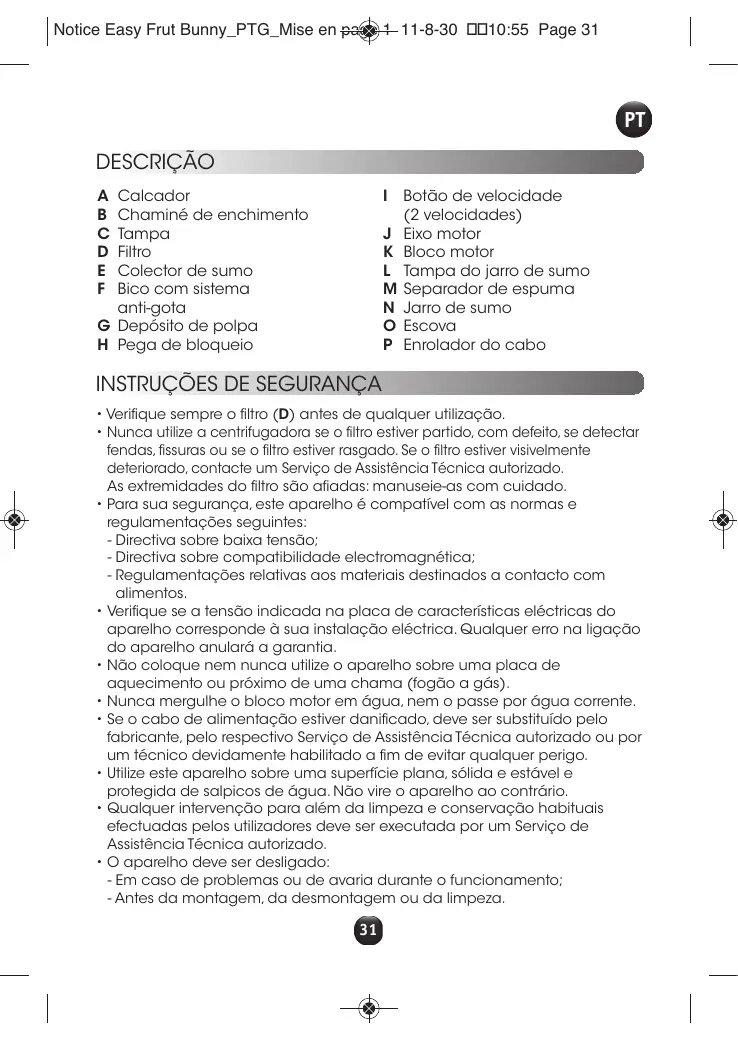 Notice Easy Frut Bunny_PTG_Mise en page 1 11-8-30 10:55 Page 31

PT

DESCRIÇÃO

A Calcador
B Chaminé de enchimento
C Tampa
D Filtro
E Colector de sumo
F Bico com sistema anti-gota
G Depósito de polpa
H Pega de bloqueio

I Botão de velocidade (2 velocidades)
J Eixo motor
K Bloco motor
L Tampa do jarro de sumo
M Separador de espuma
N Jarro de sumo
O Escova
P Enrolador do cabo

INSTRUÇÕES DE SEGURANÇA

• Verifique sempre o filtro (D) antes de qualquer utilização.
• Nunca utilize a centrifugadora se o filtro estiver partido, com defeito, se detectar fendas, fissuras ou se o filtro estiver rasgado. Se o filtro estiver visivelmente deteriorado, contacte um Serviço de Assistência Técnica autorizado. As extremidades do filtro são afiadas: manuseie-as com cuidado.
• Para sua segurança, este aparelho é compatível com as normas e regulamentações seguintes:
- Directiva sobre baixa tensão;
- Directiva sobre compatibilidade electromagnética;
- Regulamentações relativas aos materiais destinados a contacto com alimentos.
• Verifique se a tensão indicada na placa de características eléctricas do aparelho corresponde à sua instalação eléctrica. Qualquer erro na ligação do aparelho anulará a garantia.
• Não coloque nem nunca utilize o aparelho sobre uma placa de aquecimento ou próximo de uma chama (fogão a gás).
• Nunca mergulhe o bloco motor em água, nem o passe por água corrente.
• Se o cabo de alimentação estiver danificado, deve ser substituído pelo fabricante, pelo respectivo Serviço de Assistência Técnica autorizado ou por um técnico devidamente habilitado a fim de evitar qualquer perigo.
• Utilize este aparelho sobre uma superfície plana, sólida e estável e protegida de salpicos de água. Não vire o aparelho ao contrário.
• Qualquer intervenção para além da limpeza e conservação habituais efectuadas pelos utilizadores deve ser executada por um Serviço de Assistência Técnica autorizado.
• O aparelho deve ser desligado:
- Em caso de problemas ou de avaria durante o funcionamento;
- Antes da montagem, da desmontagem ou da limpeza.

31